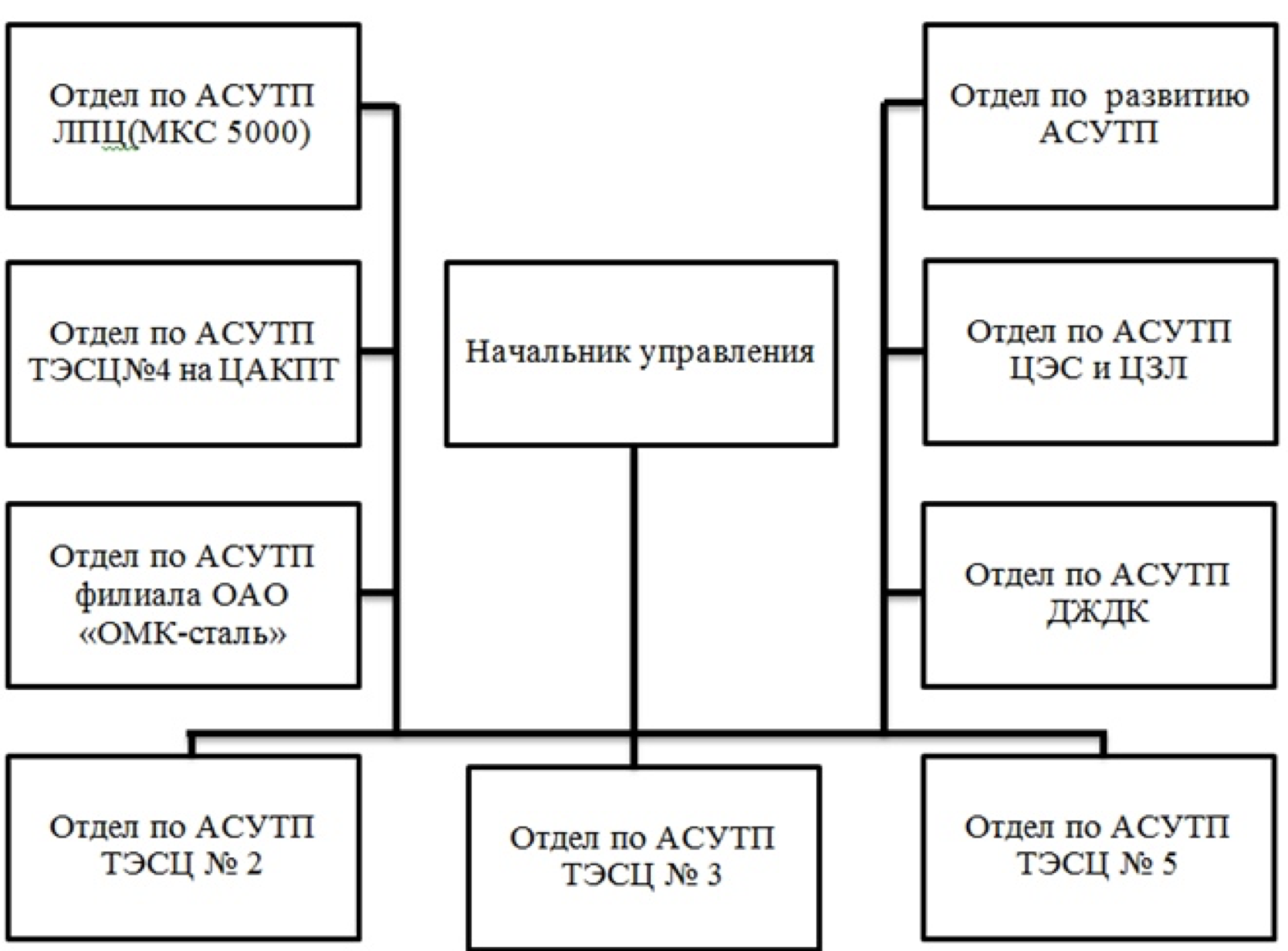 Отдел по АСУТП ЛПЦ(МКС 5000)

Отдел по АСУТП ТЭСЦ№4 на ЦАКПТ

Отдел по АСУТП филиала ОАО «ОМК-сталь»

Начальник управления

Отдел по развитию АСУТП

Отдел по АСУТП ЦЭС и ЦЗЛ

Отдел по АСУТП ДЖДК

Отдел по АСУТП ТЭСЦ № 2

Отдел по АСУТП ТЭСЦ № 3

Отдел по АСУТП ТЭСЦ № 5